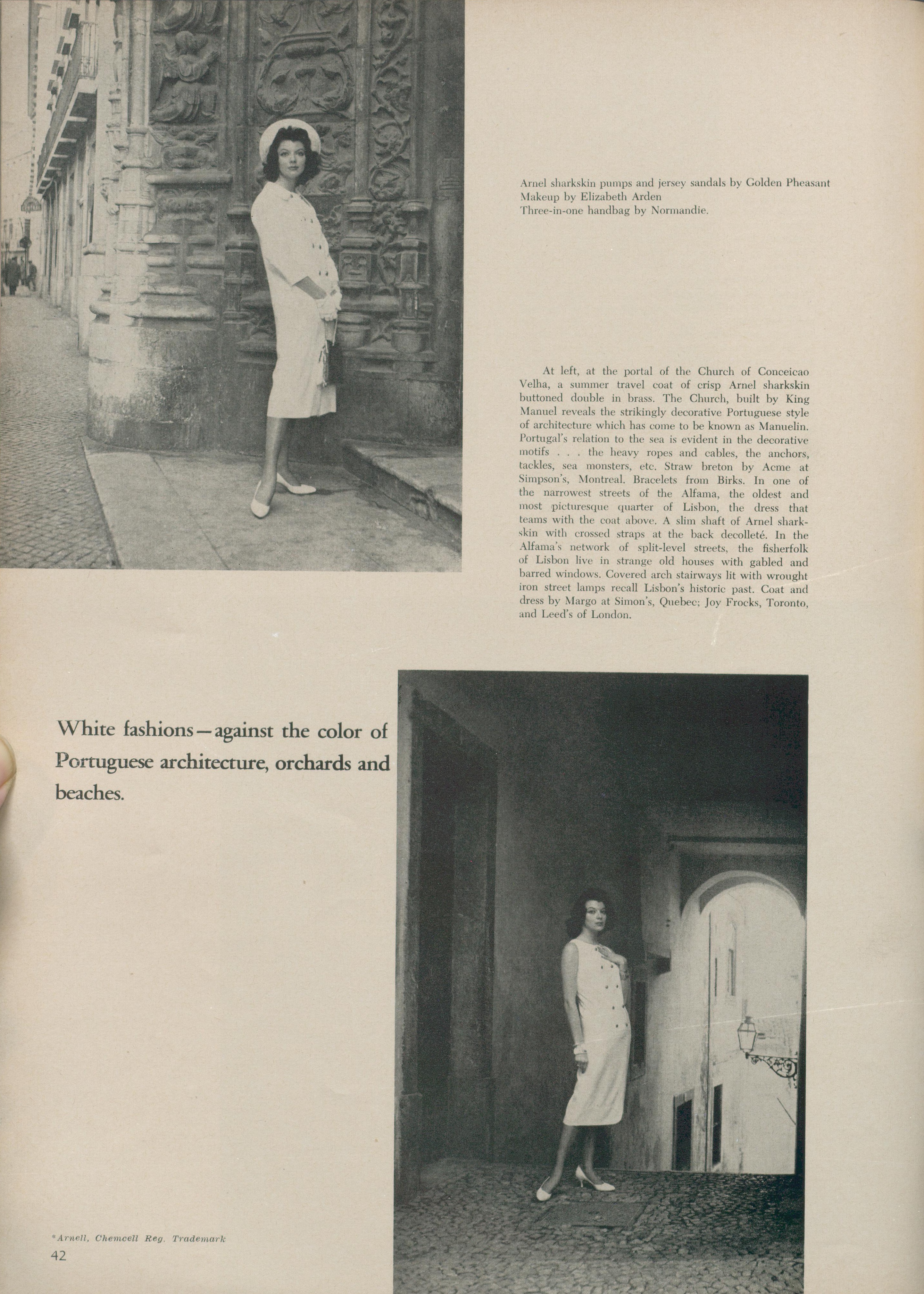 Arnel sharkskin pumps and jersey sandals by Golden Pheasant
Makeup by Elizabeth Arden
Three-in-one handbag by Normandie.

At left, at the portal of the Church of Conceicao Velha, a summer travel coat of crisp Arnel sharkskin buttoned double in brass. The Church, built by King Manuel reveals the strikingly decorative Portuguese style of architecture which has come to be known as Manuelin. Portugal's relation to the sea is evident in the decorative motifs . . . the heavy ropes and cables, the anchors, tackles, sea monsters, etc. Straw breton by Acme at Simpson's, Montreal. Bracelets from Birks. In one of the narrowest streets of the Alfama, the oldest and most picturesque quarter of Lisbon, the dress that teams with the coat above. A slim shaft of Arnel sharkskin with crossed straps at the back decolleté. In the Alfama's network of split-level streets, the fisherfolk of Lisbon live in strange old houses with gabled and barred windows. Covered arch stairways lit with wrought iron street lamps recall Lisbon's historic past. Coat and dress by Margo at Simon's, Quebec; Joy Frocks, Toronto, and Leed's of London.

White fashions—against the color of Portuguese architecture, orchards and beaches.

*Arnell, Chemcell Reg. Trademark
42